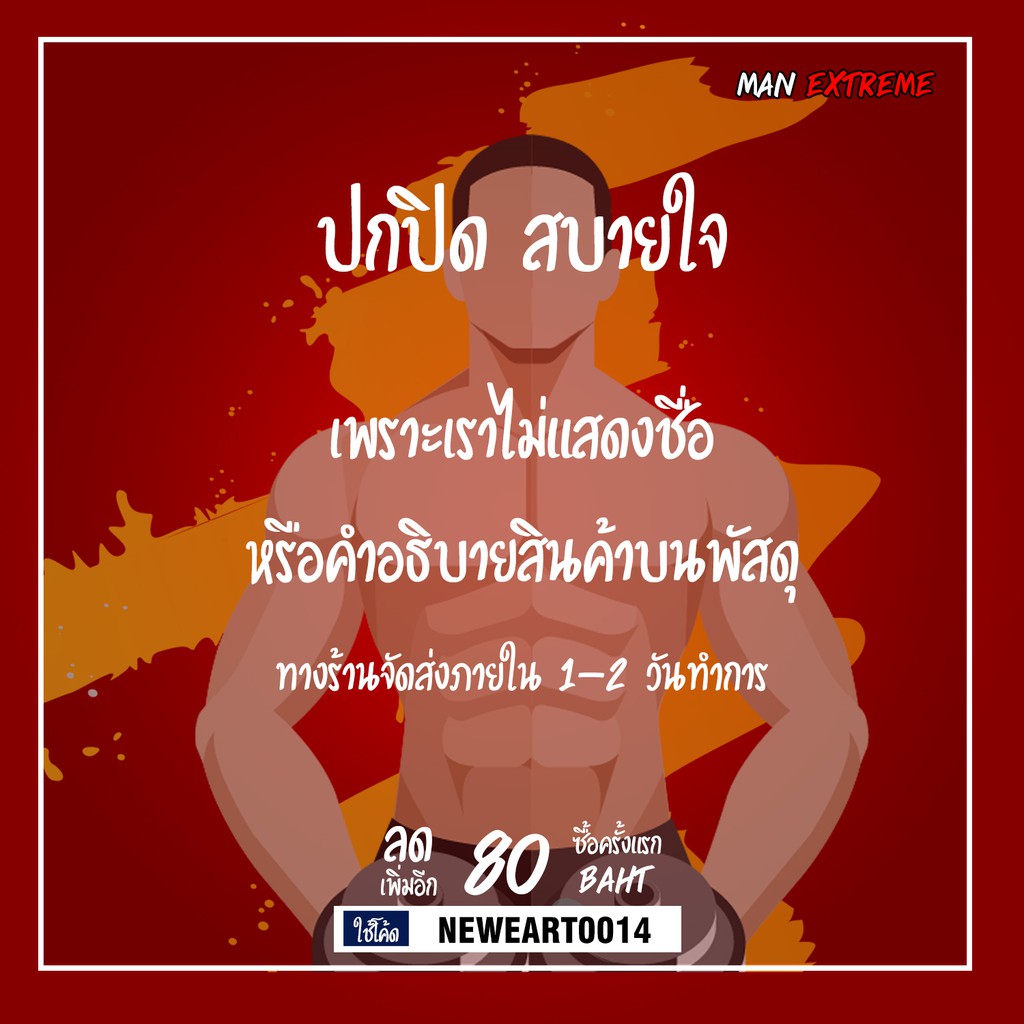 MAN EXTREME

ปกปิด สบายใจ

เพราะเราไม่แสดงชื่อ

หรือคำอธิบายสินค้าบนพัสดุ

ทางร้านจัดส่งภายใน 1-2 วันทำการ

ลด เพิ่มอีก 80 ซื้อครั้งแรก BAHT

ใช้โค้ด NEWEART0014